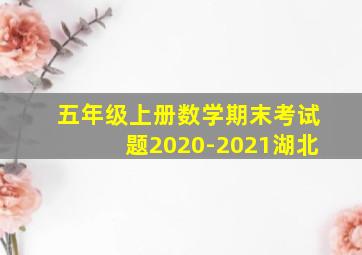 五年级上册数学期末考试题2020-2021湖北